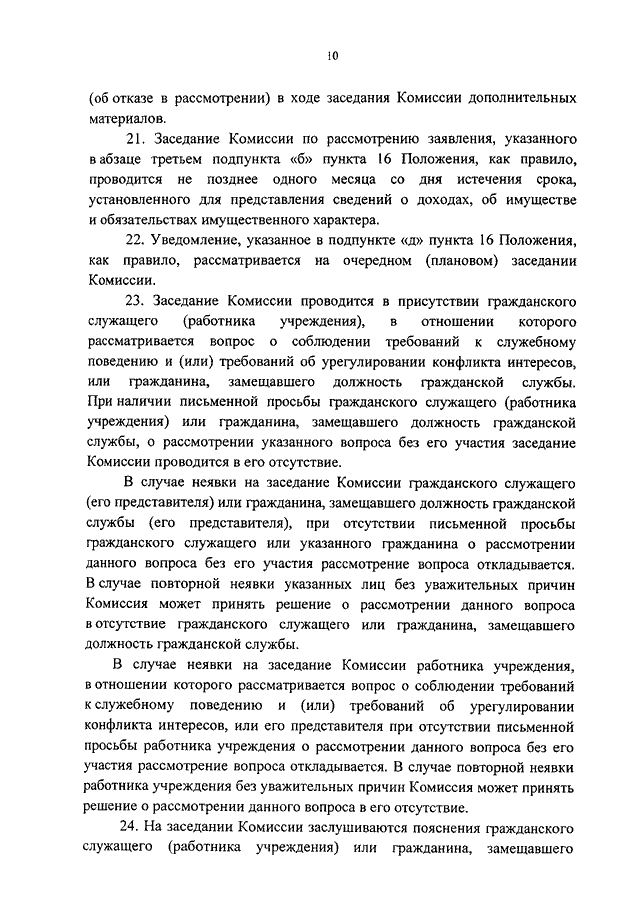 10

(об отказе в рассмотрении) в ходе заседания Комиссии дополнительных материалов.

21. Заседание Комиссии по рассмотрению заявления, указанного в абзаце третьем подпункта «б» пункта 16 Положения, как правило, проводится не позднее одного месяца со дня истечения срока, установленного для представления сведений о доходах, об имуществе и обязательствах имущественного характера.

22. Уведомление, указанное в подпункте «д» пункта 16 Положения, как правило, рассматривается на очередном (плановом) заседании Комиссии.

23. Заседание Комиссии проводится в присутствии гражданского служащего (работника учреждения), в отношении которого рассматривается вопрос о соблюдении требований к служебному поведению и (или) требований об урегулировании конфликта интересов, или гражданина, замещавшего должность гражданской службы. При наличии письменной просьбы гражданского служащего (работника учреждения) или гражданина, замещавшего должность гражданской службы, о рассмотрении указанного вопроса без его участия заседание Комиссии проводится в его отсутствие.

В случае неявки на заседание Комиссии гражданского служащего (его представителя) или гражданина, замещавшего должность гражданской службы (его представителя), при отсутствии письменной просьбы гражданского служащего или указанного гражданина о рассмотрении данного вопроса без его участия рассмотрение вопроса откладывается. В случае повторной неявки указанных лиц без уважительных причин Комиссия может принять решение о рассмотрении данного вопроса в отсутствие гражданского служащего или гражданина, замещавшего должность гражданской службы.

В случае неявки на заседание Комиссии работника учреждения, в отношении которого рассматривается вопрос о соблюдении требований к служебному поведению и (или) требований об урегулировании конфликта интересов, или его представителя при отсутствии письменной просьбы работника учреждения о рассмотрении данного вопроса без его участия рассмотрение вопроса откладывается. В случае повторной неявки работника учреждения без уважительных причин Комиссия может принять решение о рассмотрении данного вопроса в его отсутствие.

24. На заседании Комиссии заслушиваются пояснения гражданского служащего (работника учреждения) или гражданина, замещавшего